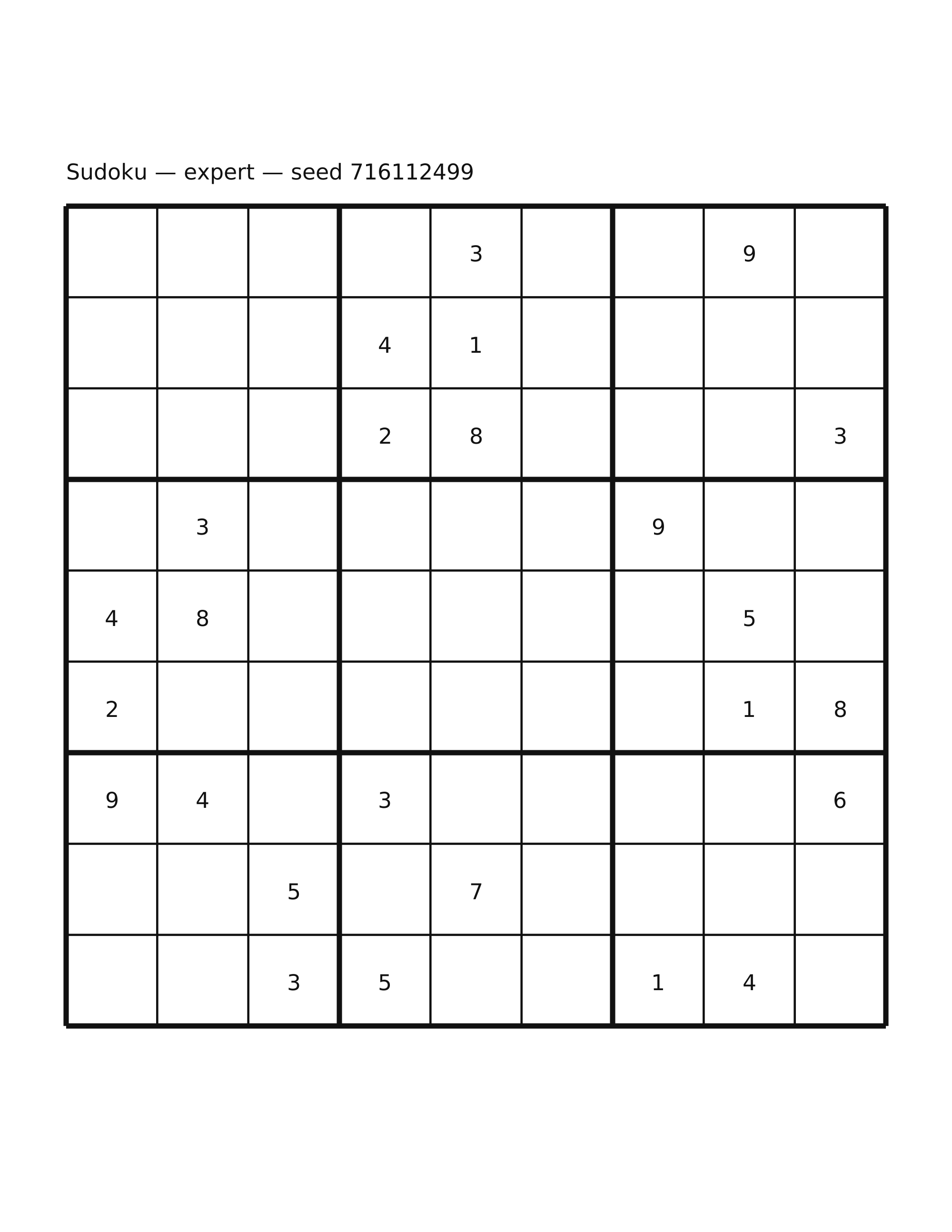 Sudoku — expert — seed 716112499

| | | | | | | | | |
|---|---|---|---|---|---|---|---|---|
| | | | | 3 | | | 9 | |
| | | | 4 | 1 | | | | |
| | | | 2 | 8 | | | | 3 |
| | 3 | | | | | 9 | | |
| 4 | 8 | | | | | | 5 | |
| 2 | | | | | | | 1 | 8 |
| 9 | 4 | | 3 | | | | | 6 |
| | | 5 | | 7 | | | | |
| | | 3 | 5 | | | 1 | 4 | |